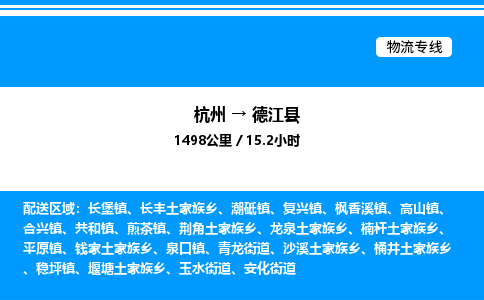 物流专线

杭州 → 德江县

1498公里 / 15.2小时

配送区域：长堡镇、长丰土家族乡、潮砥镇、复兴镇、枫香溪镇、高山镇、合兴镇、共和镇、煎茶镇、荆角土家族乡、龙泉土家族乡、楠杆土家族乡、平原镇、钱家土家族乡、泉口镇、青龙街道、沙溪土家族乡、桶井土家族乡、稳坪镇、堰塘土家族乡、玉水街道、安化街道